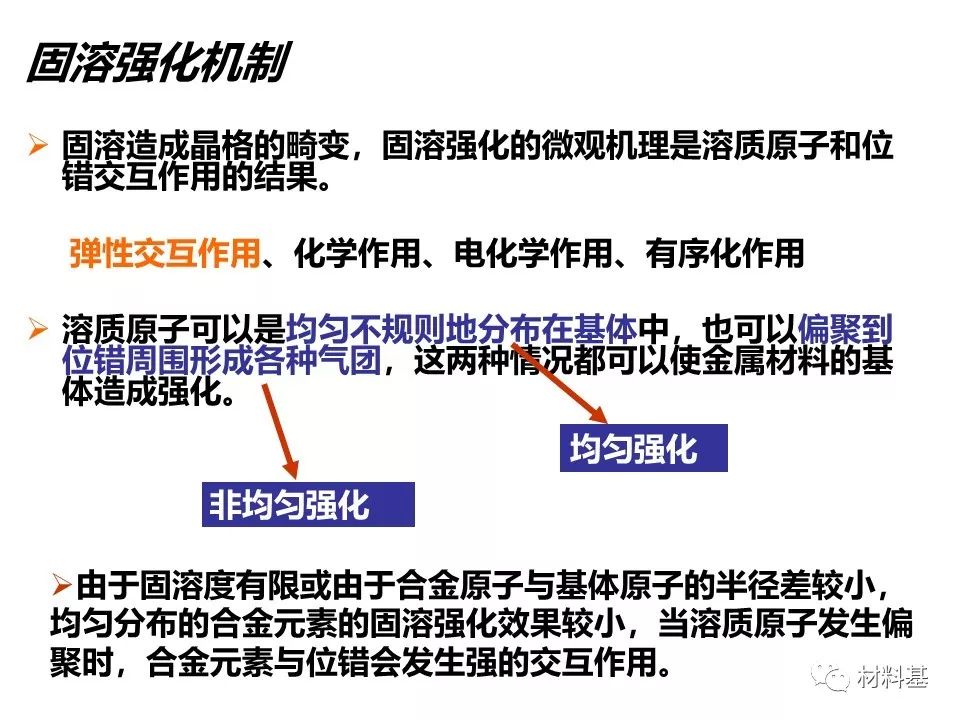 固溶强化机制

➢ 固溶造成晶格的畸变，固溶强化的微观机理是溶质原子和位错交互作用的结果。

弹性交互作用、化学作用、电化学作用、有序化作用

➢ 溶质原子可以是均匀不规则地分布在基体中，也可以偏聚到位错周围形成各种气团，这两种情况都可以使金属材料的基体造成强化。

均匀强化

非均匀强化

➢由于固溶度有限或由于合金原子与基体原子的半径差较小，均匀分布的合金元素的固溶强化效果较小，当溶质原子发生偏聚时，合金元素与位错会发生强的交互作用。

材料基